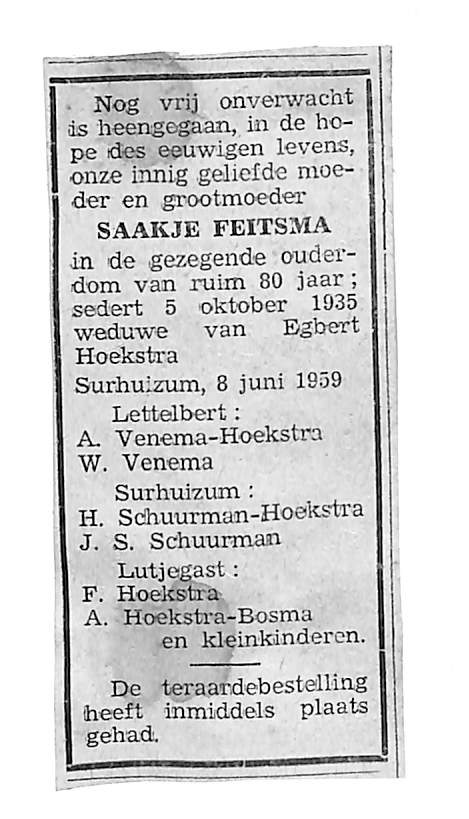 Nog vrij onverwacht is heengegaan, in de hope des eeuwigen levens, onze innig geliefde moeder en grootmoeder

SAAKJE FEITSMA

in de gezegende ouderdom van ruim 80 jaar; sedert 5 oktober 1935 weduwe van Egbert Hoekstra

Surhuizum, 8 juni 1959

Lettelbert:
A. Venema-Hoekstra
W. Venema

Surhuizum:
H. Schuurman-Hoekstra
J. S. Schuurman

Lutjegast:
F. Hoekstra
A. Hoekstra-Bosma
en kleinkinderen.

De teraardebestelling heeft inmiddels plaats gehad.